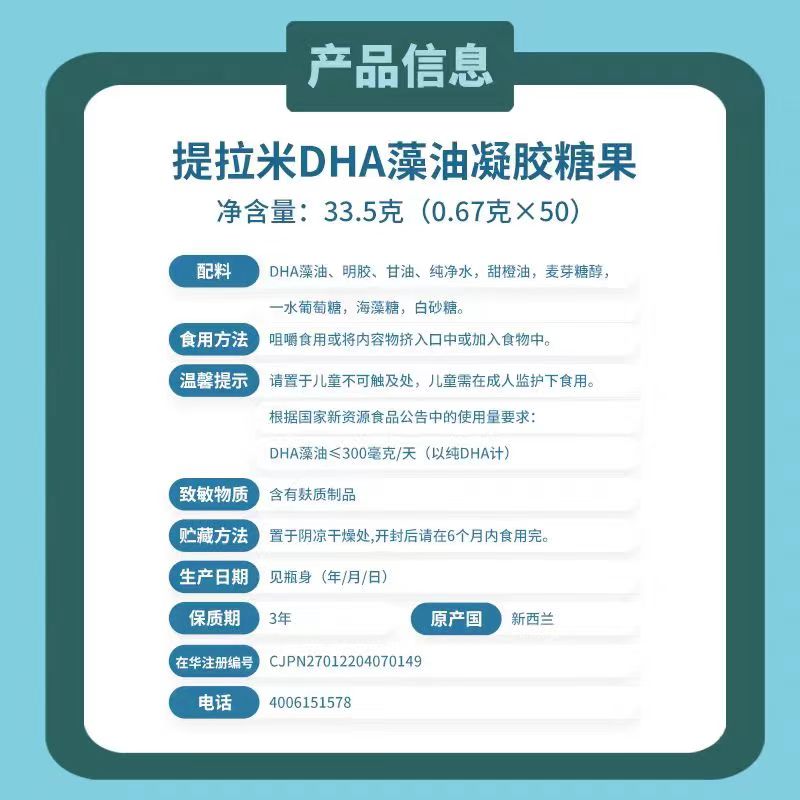 产品信息

提拉米DHA藻油凝胶糖果

净含量：33.5克（0.67克×50）

配料
DHA藻油、明胶、甘油、纯净水，甜橙油，麦芽糖醇，一水葡萄糖，海藻糖，白砂糖。

食用方法
咀嚼食用或将内容物挤入口中或加入食物中。

温馨提示
请置于儿童不可触及处，儿童需在成人监护下食用。
根据国家新资源食品公告中的使用量要求：
DHA藻油≤300毫克/天（以纯DHA计）

致敏物质
含有麸质制品

贮藏方法
置于阴凉干燥处,开封后请在6个月内食用完。

生产日期
见瓶身（年/月/日）

保质期
3年

原产国
新西兰

在华注册编号
CJPN27012204070149

电话
4006151578